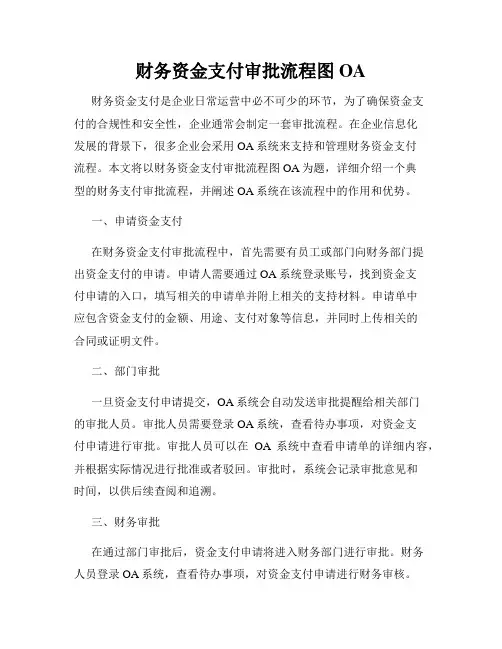 财务资金支付审批流程图 OA

财务资金支付是企业日常运营中必不可少的环节，为了确保资金支付的合规性和安全性，企业通常会制定一套审批流程。在企业信息化发展的背景下，很多企业会采用 OA 系统来支持和管理财务资金支付流程。本文将以财务资金支付审批流程图 OA 为题，详细介绍一个典型的财务支付审批流程，并阐述 OA 系统在该流程中的作用和优势。

一、申请资金支付

在财务资金支付审批流程中，首先需要有员工或部门向财务部门提出资金支付的申请。申请人需要通过 OA 系统登录账号，找到资金支付申请的入口，填写相关的申请单并附上相关的支持材料。申请单中应包含资金支付的金额、用途、支付对象等信息，并同时上传相关的合同或证明文件。

二、部门审批

一旦资金支付申请提交，OA 系统会自动发送审批提醒给相关部门的审批人员。审批人员需要登录 OA 系统，查看待办事项，对资金支付申请进行审批。审批人员可以在 OA 系统中查看申请单的详细内容，并根据实际情况进行批准或者驳回。审批时，系统会记录审批意见和时间，以供后续查阅和追溯。

三、财务审批

在通过部门审批后，资金支付申请将进入财务部门进行审批。财务人员登录 OA 系统，查看待办事项，对资金支付申请进行财务审核。